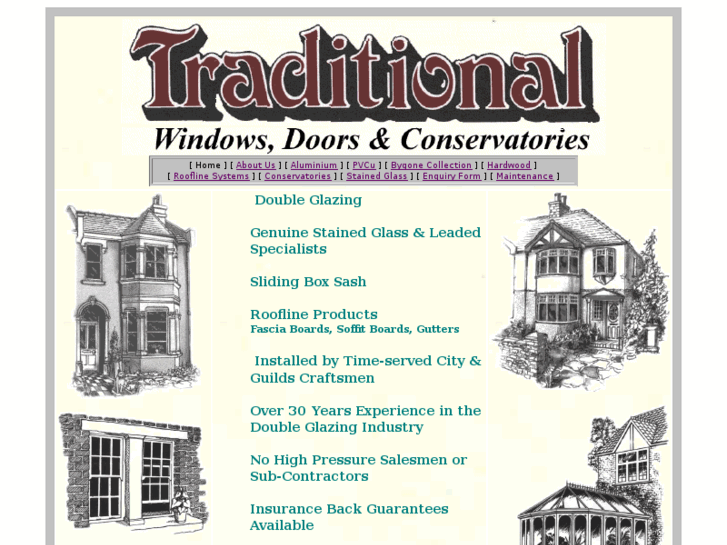 Traditional
Windows, Doors & Conservatories

[ Home ] [ About Us ] [ Aluminium ] [ PVCu ] [ Bygone Collection ] [ Hardwood ] [ Roofline Systems ] [ Conservatories ] [ Stained Glass ] [ Enquiry Form ] [ Maintenance ]

Double Glazing

Genuine Stained Glass & Leaded Specialists

Sliding Box Sash

Roofline Products
Fascia Boards, Soffit Boards, Gutters

Installed by Time-served City & Guilds Craftsmen

Over 30 Years Experience in the Double Glazing Industry

No High Pressure Salesmen or Sub-Contractors

Insurance Back Guarantees Available